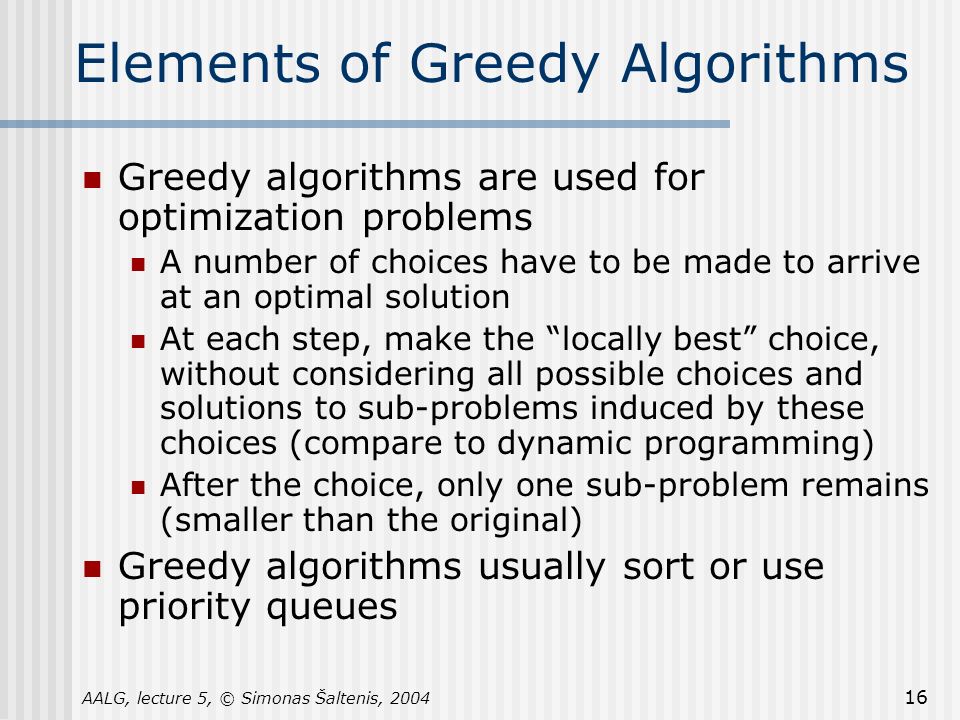 Elements of Greedy Algorithms

Greedy algorithms are used for optimization problems

A number of choices have to be made to arrive at an optimal solution

At each step, make the “locally best” choice, without considering all possible choices and solutions to sub-problems induced by these choices (compare to dynamic programming)

After the choice, only one sub-problem remains (smaller than the original)

Greedy algorithms usually sort or use priority queues

AALG, lecture 5, © Simonas Šaltenis, 2004

16